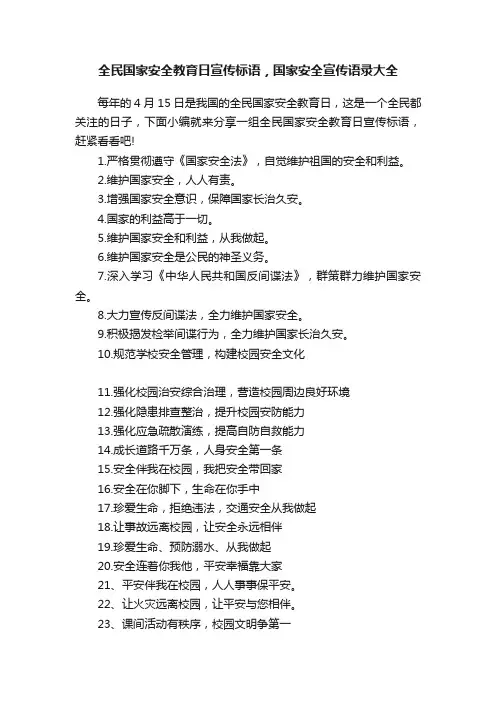 全民国家安全教育日宣传标语，国家安全宣传语录大全

每年的 4 月 15 日是我国的全民国家安全教育日，这是一个全民都关注的日子，下面小编就来分享一组全民国家安全教育日宣传标语，赶紧看看吧!

1.严格贯彻遵守《国家安全法》，自觉维护祖国的安全和利益。
2.维护国家安全，人人有责。
3.增强国家安全意识，保障国家长治久安。
4.国家的利益高于一切。
5.维护国家安全和利益，从我做起。
6.维护国家安全是公民的神圣义务。
7.深入学习《中华人民共和国反间谍法》，群策群力维护国家安全。
8.大力宣传反间谍法，全力维护国家安全。
9.积极揭发检举间谍行为，全力维护国家长治久安。
10.规范学校安全管理，构建校园安全文化

11.强化校园治安综合治理，营造校园周边良好环境
12.强化隐患排查整治，提升校园安防能力
13.强化应急疏散演练，提高自防自救能力
14.成长道路千万条，人身安全第一条
15.安全伴我在校园，我把安全带回家
16.安全在你脚下，生命在你手中
17.珍爱生命，拒绝违法，交通安全从我做起
18.让事故远离校园，让安全永远相伴
19.珍爱生命、预防溺水、从我做起
20.安全连着你我他，平安幸福靠大家
21、平安伴我在校园，人人事事保平安。
22、让火灾远离校园，让平安与您相伴。
23、课间活动有秩序，校园文明争第一